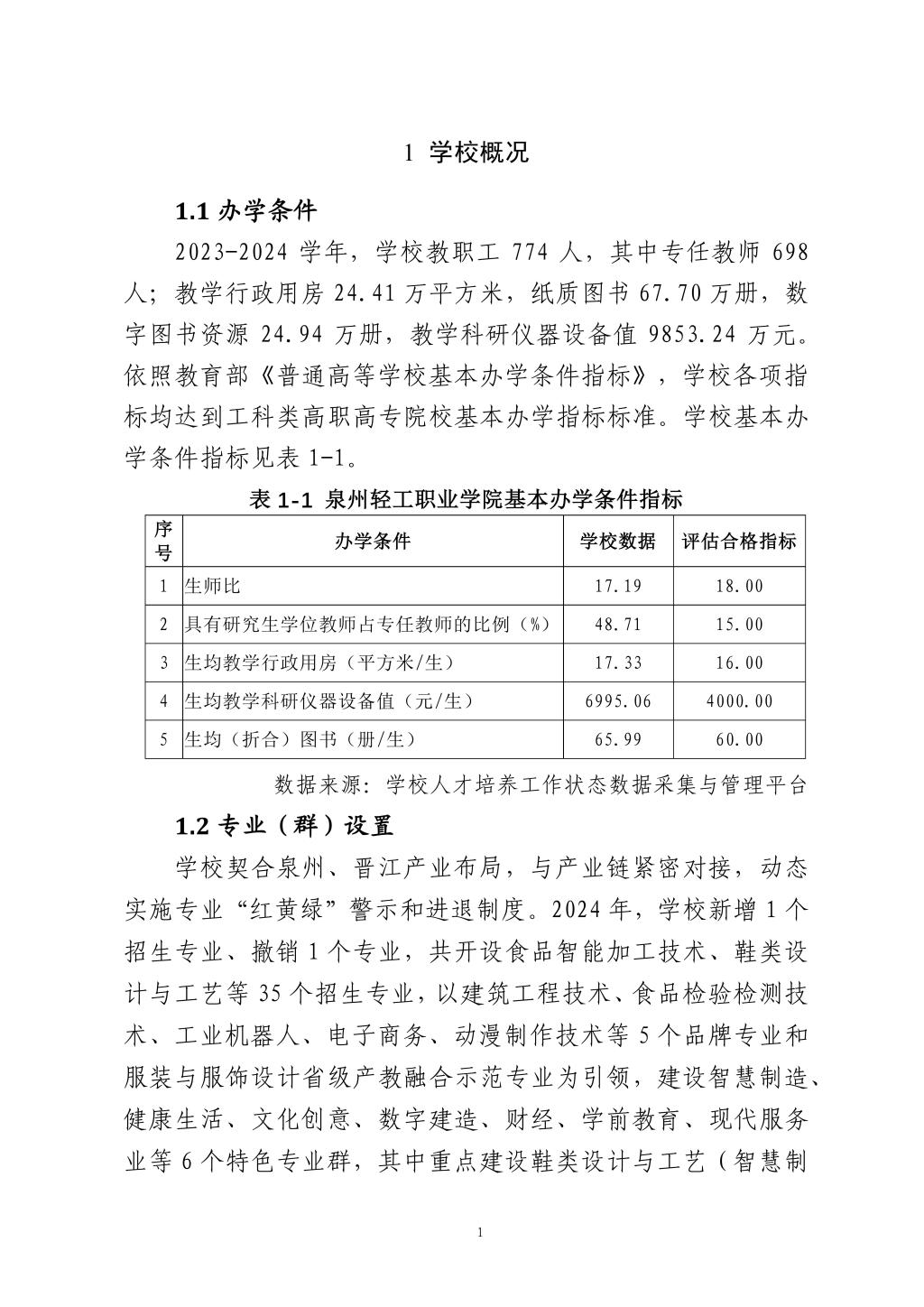 1 学校概况

1.1 办学条件

2023-2024 学年，学校教职工 774 人，其中专任教师 698 人；教学行政用房 24.41 万平方米，纸质图书 67.70 万册，数字图书资源 24.94 万册，教学科研仪器设备值 9853.24 万元。依照教育部《普通高等学校基本办学条件指标》，学校各项指标均达到工科类高职高专院校基本办学指标标准。学校基本办学条件指标见表 1-1。

表 1-1 泉州轻工职业学院基本办学条件指标

| 序号 | 办学条件 | 学校数据 | 评估合格指标 |
|---|---|---|---|
| 1 | 生师比 | 17.19 | 18.00 |
| 2 | 具有研究生学位教师占专任教师的比例（%） | 48.71 | 15.00 |
| 3 | 生均教学行政用房（平方米/生） | 17.33 | 16.00 |
| 4 | 生均教学科研仪器设备值（元/生） | 6995.06 | 4000.00 |
| 5 | 生均（折合）图书（册/生） | 65.99 | 60.00 |

数据来源：学校人才培养工作状态数据采集与管理平台

1.2 专业（群）设置

学校契合泉州、晋江产业布局，与产业链紧密对接，动态实施专业“红黄绿”警示和进退制度。2024 年，学校新增 1 个招生专业、撤销 1 个专业，共开设食品智能加工技术、鞋类设计与工艺等 35 个招生专业，以建筑工程技术、食品检验检测技术、工业机器人、电子商务、动漫制作技术等 5 个品牌专业和服装与服饰设计省级产教融合示范专业为引领，建设智慧制造、健康生活、文化创意、数字建造、财经、学前教育、现代服务业等 6 个特色专业群，其中重点建设鞋类设计与工艺（智慧制

1